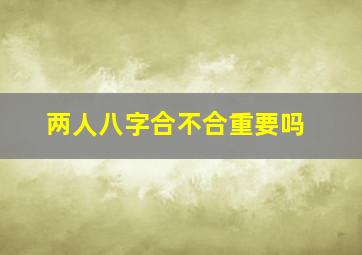 两人八字合不合重要吗